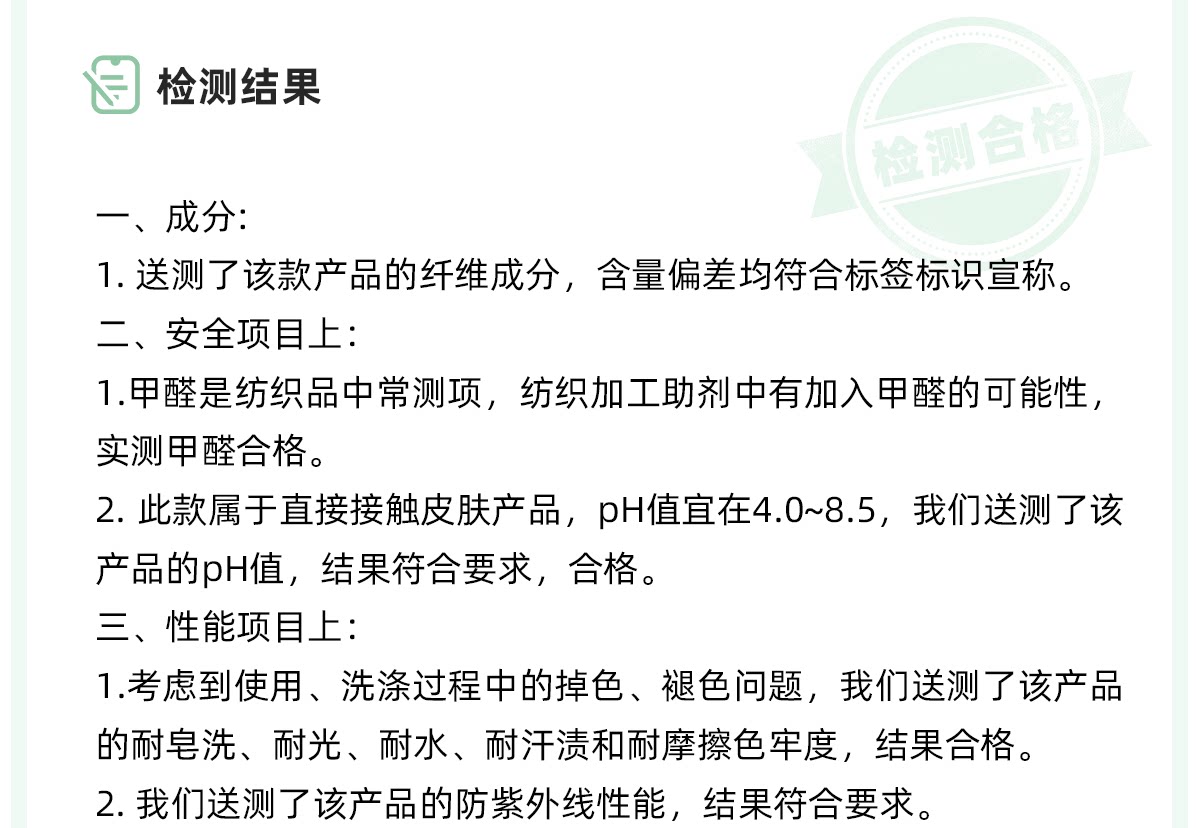 检测结果

一、成分:

1.送测了该款产品的纤维成分，含量偏差均符合标签标识宣称。

二、安全项目上:

1.甲醛是纺织品中常测项，纺织加工助剂中有加入甲醛的可能性，实测甲醛合格。

2.此款属于直接接触皮肤产品，pH值宜在4.0~8.5，我们送测了该产品的pH值，结果符合要求，合格。

三、性能项目上:

1.考虑到使用、洗涤过程中的掉色、褪色问题，我们送测了该产品的耐皂洗、耐光、耐水、耐汗渍和耐摩擦色牢度，结果合格。

2.我们送测了该产品的防紫外线性能，结果符合要求。

检测合格